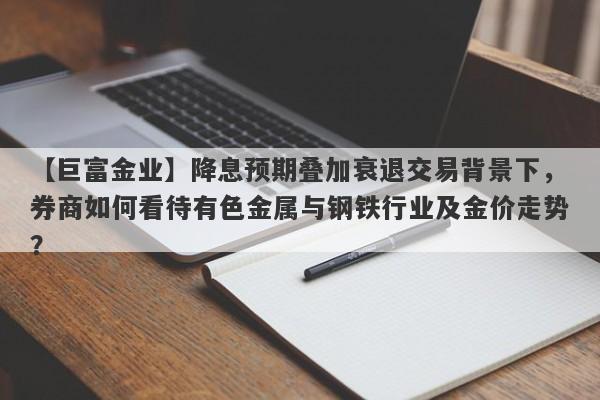 【巨富金业】降息预期叠加衰退交易背景下，券商如何看待有色金属与钢铁行业及金价走势？